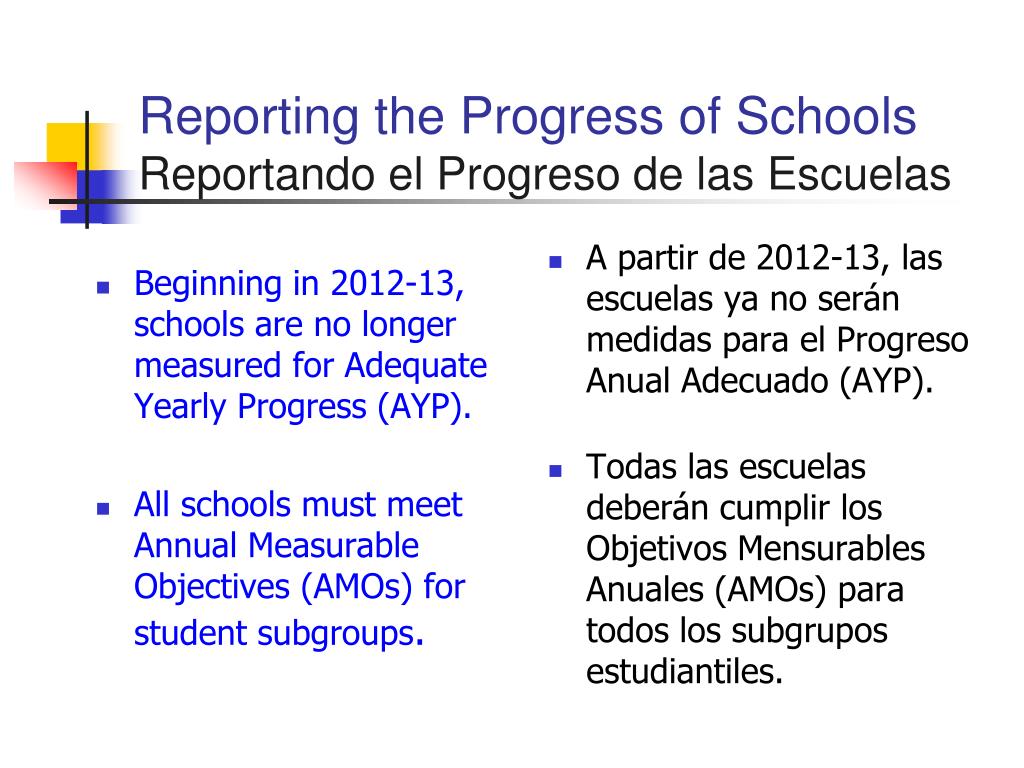 Reporting the Progress of Schools
Reportando el Progreso de las Escuelas

- Beginning in 2012-13, schools are no longer measured for Adequate Yearly Progress (AYP).

- All schools must meet Annual Measurable Objectives (AMOs) for student subgroups.

- A partir de 2012-13, las escuelas ya no serán medidas para el Progreso Anual Adecuado (AYP).

- Todas las escuelas deberán cumplir los Objetivos Mensurables Anuales (AMOs) para todos los subgrupos estudiantiles.